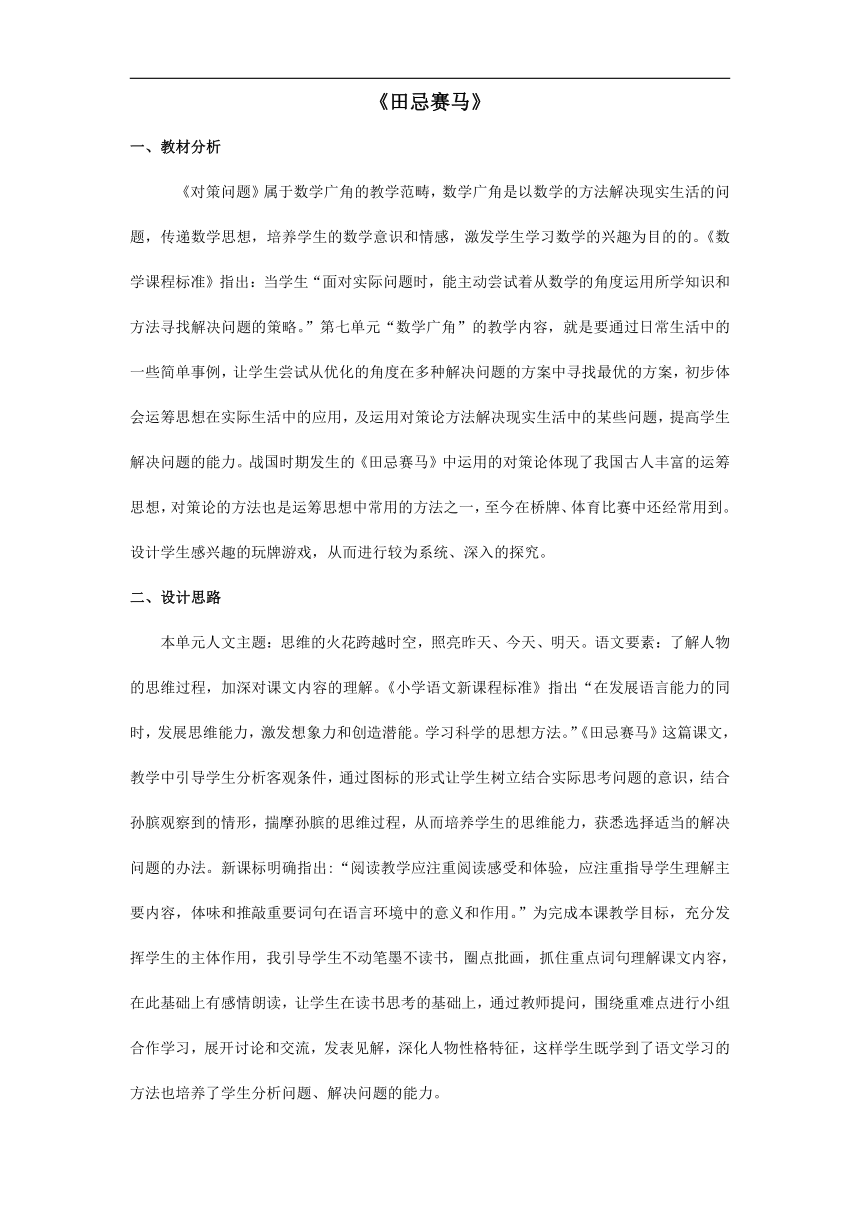 《田忌赛马》

一、教材分析

《对策问题》属于数学广角的教学范畴，数学广角是以数学的方法解决现实生活的问题，传递数学思想，培养学生的数学意识和情感，激发学生学习数学的兴趣为目的的。《数学课程标准》指出：当学生“面对实际问题时，能主动尝试着从数学的角度运用所学知识和方法寻找解决问题的策略。”第七单元“数学广角”的教学内容，就是要通过日常生活中的一些简单事例，让学生尝试从优化的角度在多种解决问题的方案中寻找最优的方案，初步体会运筹思想在实际生活中的应用，及运用对策论方法解决现实生活中的某些问题，提高学生解决问题的能力。战国时期发生的《田忌赛马》中运用的对策论体现了我国古人丰富的运筹思想，对策论的方法也是运筹思想中常用的方法之一，至今在桥牌、体育比赛中还经常用到。设计学生感兴趣的玩牌游戏，从而进行较为系统、深入的探究。

二、设计思路

本单元人文主题：思维的火花跨越时空，照亮昨天、今天、明天。语文要素：了解人物的思维过程，加深对课文内容的理解。《小学语文新课程标准》指出“在发展语言能力的同时，发展思维能力，激发想象力和创造潜能。学习科学的思想方法。”《田忌赛马》这篇课文，教学中引导学生分析客观条件，通过图标的形式让学生树立结合实际思考问题的意识，结合孙膑观察到的情形，揣摩孙膑的思维过程，从而培养学生的思维能力，获悉选择适当的解决问题的办法。新课标明确指出:“阅读教学应注重阅读感受和体验，应注重指导学生理解主要内容，体味和推敲重要词句在语言环境中的意义和作用。”为完成本课教学目标，充分发挥学生的主体作用，我引导学生不动笔墨不读书，圈点批画，抓住重点词句理解课文内容，在此基础上有感情朗读，让学生在读书思考的基础上，通过教师提问，围绕重难点进行小组合作学习，展开讨论和交流，发表见解，深化人物性格特征，这样学生既学到了语文学习的方法也培养了学生分析问题、解决问题的能力。